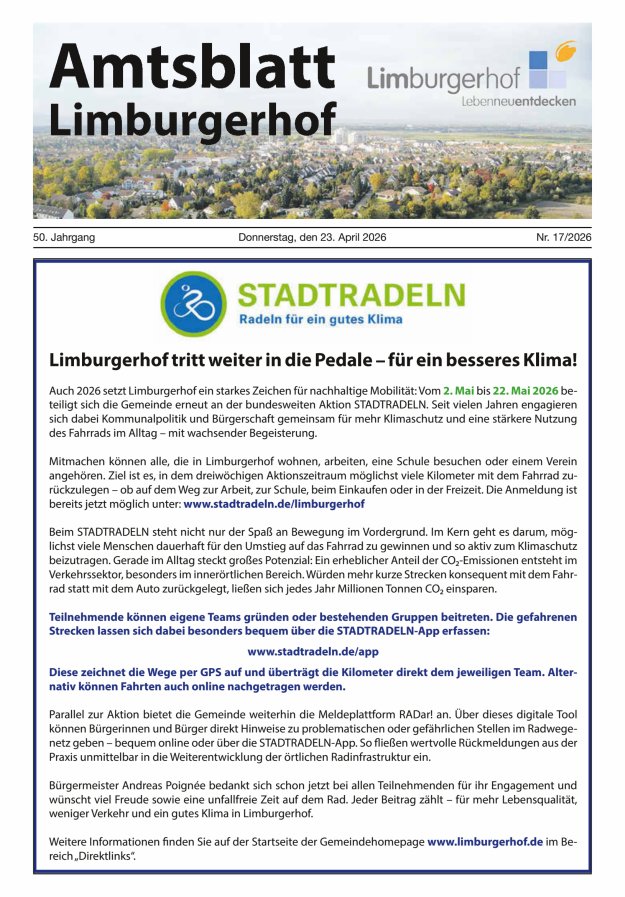 Amtsblatt Limburgerhof

Limburgerhof Lebenneuentdecken

50. Jahrgang Donnerstag, den 23. April 2026 Nr. 17/2026

STADTRADELN
Radeln für ein gutes Klima

Limburgerhof tritt weiter in die Pedale – für ein besseres Klima!

Auch 2026 setzt Limburgerhof ein starkes Zeichen für nachhaltige Mobilität: Vom 2. Mai bis 22. Mai 2026 beteiligt sich die Gemeinde erneut an der bundesweiten Aktion STADTRADELN. Seit vielen Jahren engagieren sich dabei Kommunalpolitik und Bürgerschaft gemeinsam für mehr Klimaschutz und eine stärkere Nutzung des Fahrrads im Alltag – mit wachsender Begeisterung.

Mitmachen können alle, die in Limburgerhof wohnen, arbeiten, eine Schule besuchen oder einem Verein angehören. Ziel ist es, in dem dreiwöchigen Aktionszeitraum möglichst viele Kilometer mit dem Fahrrad zurückzulegen – ob auf dem Weg zur Arbeit, zur Schule, beim Einkaufen oder in der Freizeit. Die Anmeldung ist bereits jetzt möglich unter: www.stadtradeln.de/limburgerhof

Beim STADTRADELN steht nicht nur der Spaß an Bewegung im Vordergrund. Im Kern geht es darum, möglichst viele Menschen dauerhaft für den Umstieg auf das Fahrrad zu gewinnen und so aktiv zum Klimaschutz beizutragen. Gerade im Alltag steckt großes Potenzial: Ein erheblicher Anteil der $CO_2$-Emissionen entsteht im Verkehrssektor, besonders im innerörtlichen Bereich. Würden mehr kurze Strecken konsequent mit dem Fahrrad statt mit dem Auto zurückgelegt, ließen sich jedes Jahr Millionen Tonnen $CO_2$ einsparen.

Teilnehmende können eigene Teams gründen oder bestehenden Gruppen beitreten. Die gefahrenen Strecken lassen sich dabei besonders bequem über die STADTRADELN-App erfassen:

www.stadtradeln.de/app

Diese zeichnet die Wege per GPS auf und überträgt die Kilometer direkt dem jeweiligen Team. Alternativ können Fahrten auch online nachgetragen werden.

Parallel zur Aktion bietet die Gemeinde weiterhin die Meldeplattform RADar! an. Über dieses digitale Tool können Bürgerinnen und Bürger direkt Hinweise zu problematischen oder gefährlichen Stellen im Radwegenetz geben – bequem online oder über die STADTRADELN-App. So fließen wertvolle Rückmeldungen aus der Praxis unmittelbar in die Weiterentwicklung der örtlichen Radinfrastruktur ein.

Bürgermeister Andreas Poignée bedankt sich schon jetzt bei allen Teilnehmenden für ihr Engagement und wünscht viel Freude sowie eine unfallfreie Zeit auf dem Rad. Jeder Beitrag zählt – für mehr Lebensqualität, weniger Verkehr und ein gutes Klima in Limburgerhof.

Weitere Informationen finden Sie auf der Startseite der Gemeindehomepage www.limburgerhof.de im Bereich „Direktlinks".